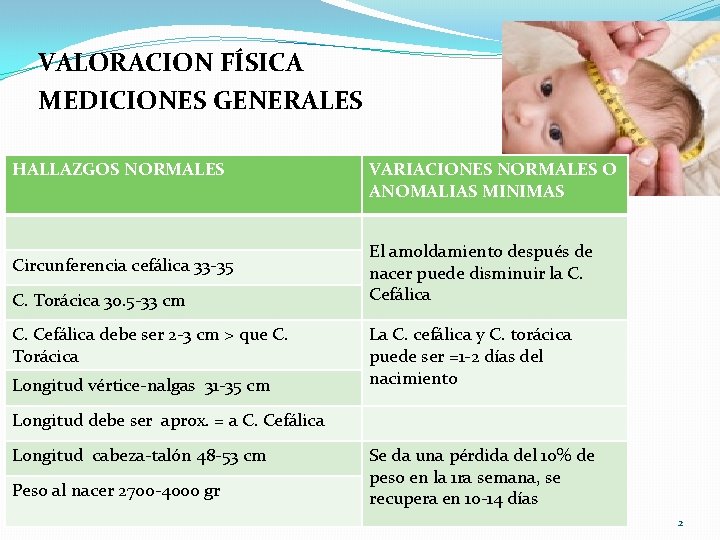 VALORACION FÍSICA
MEDICIONES GENERALES

| HALLAZGOS NORMALES | VARIACIONES NORMALES O ANOMALIAS MINIMAS |
|---|---|
|  | El amoldamiento después de nacer puede disminuir la C. Cefálica |
| Circunferencia cefálica 33-35 |  |
| C. Torácica 30.5-33 cm |  |
| C. Cefálica debe ser 2-3 cm > que C. Torácica | La C. cefálica y C. torácica puede ser =1-2 días del nacimiento |
| Longitud vértice-nalgas 31-35 cm |  |
| Longitud debe ser aprox. = a C. Cefálica |  |
| Longitud cabeza-talón 48-53 cm | Se da una pérdida del 10% de peso en la 1ra semana, se recupera en 10-14 días |
| Peso al nacer 2700-4000 gr |  |

2